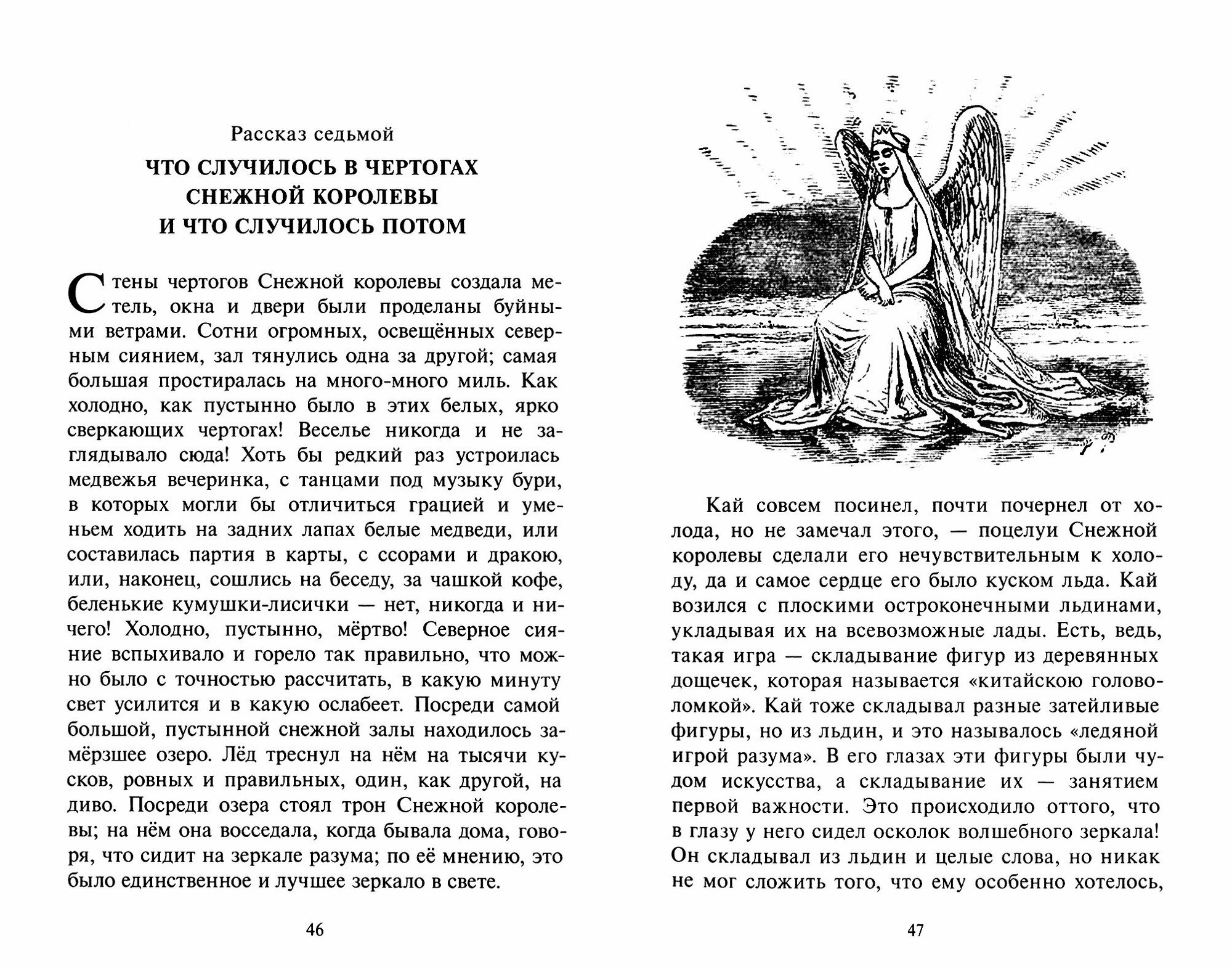 Рассказ седьмой

ЧТО СЛУЧИЛОСЬ В ЧЕРТОГАХ СНЕЖНОЙ КОРОЛЕВЫ И ЧТО СЛУЧИЛОСЬ ПОТОМ

Стены чертогов Снежной королевы создала метель, окна и двери были проделаны буйными ветрами. Сотни огромных, освещённых северным сиянием, зал тянулись одна за другой; самая большая простиралась на много-много миль. Как холодно, как пустынно было в этих белых, ярко сверкающих чертогах! Веселье никогда и не заглядывало сюда! Хоть бы редкий раз устроилась медвежья вечеринка, с танцами под музыку бури, в которых могли бы отличиться грацией и уменьем ходить на задних лапах белые медведи, или составилась партия в карты, с ссорами и дракою, или, наконец, сошлись на беседу, за чашкой кофе, беленькие кумушки-лисички — нет, никогда и ничего! Холодно, пустынно, мёртво! Северное сияние вспыхивало и горело так правильно, что можно было с точностью рассчитать, в какую минуту свет усилится и в какую ослабеет. Посреди самой большой, пустынной снежной залы находилось замёрзшее озеро. Лёд треснул на нём на тысячи кусков, ровных и правильных, один, как другой, на диво. Посреди озера стоял трон Снежной королевы; на нём она восседала, когда бывала дома, говоря, что сидит на зеркале разума; по её мнению, это было единственное и лучшее зеркало в свете.

46

Кай совсем посинел, почти почернел от холода, но не замечал этого, — поцелуи Снежной королевы сделали его нечувствительным к холоду, да и самое сердце его было куском льда. Кай возился с плоскими остроконечными льдинами, укладывая их на всевозможные лады. Есть, ведь, такая игра — складывание фигур из деревянных дощечек, которая называется «китайскою головоломкой». Кай тоже складывал разные затейливые фигуры, но из льдин, и это называлось «ледяной игрой разума». В его глазах эти фигуры были чудом искусства, а складывание их — занятием первой важности. Это происходило оттого, что в глазу у него сидел осколок волшебного зеркала! Он складывал из льдин и целые слова, но никак не мог сложить того, что ему особенно хотелось,

47